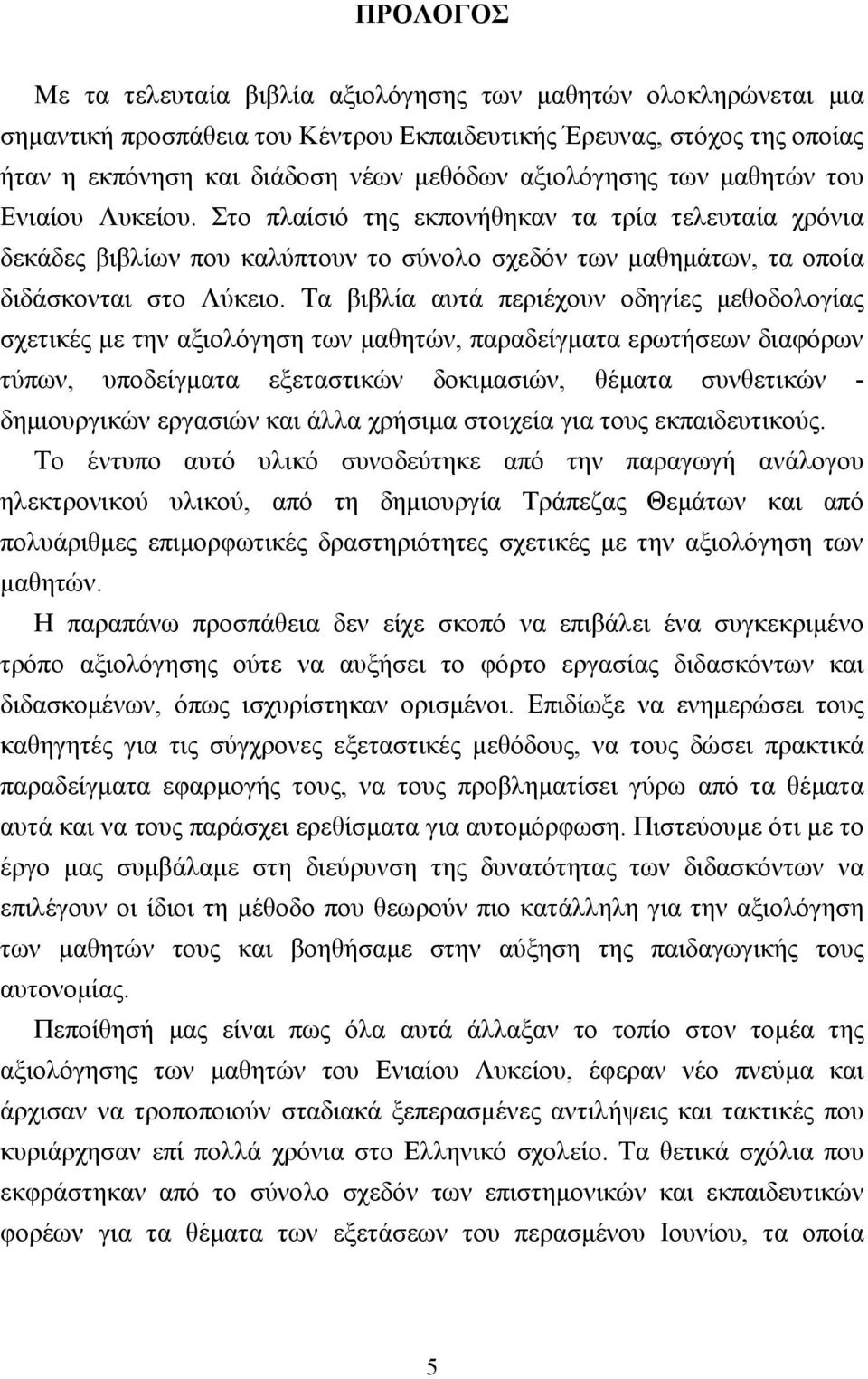 ΠΡΟΛΟΓΟΣ

Με τα τελευταία βιβλία αξιολόγησης των μαθητών ολοκληρώνεται μια σημαντική προσπάθεια του Κέντρου Εκπαιδευτικής Έρευνας, στόχος της οποίας ήταν η εκπόνηση και διάδοση νέων μεθόδων αξιολόγησης των μαθητών του Ενιαίου Λυκείου. Στο πλαίσιό της εκπονήθηκαν τα τρία τελευταία χρόνια δεκάδες βιβλίων που καλύπτουν το σύνολο σχεδόν των μαθημάτων, τα οποία διδάσκονται στο Λύκειο. Τα βιβλία αυτά περιέχουν οδηγίες μεθοδολογίας σχετικές με την αξιολόγηση των μαθητών, παραδείγματα ερωτήσεων διαφόρων τύπων, υποδείγματα εξεταστικών δοκιμασιών, θέματα συνθετικών - δημιουργικών εργασιών και άλλα χρήσιμα στοιχεία για τους εκπαιδευτικούς.

Το έντυπο αυτό υλικό συνοδεύτηκε από την παραγωγή ανάλογου ηλεκτρονικού υλικού, από τη δημιουργία Τράπεζας Θεμάτων και από πολυάριθμες επιμορφωτικές δραστηριότητες σχετικές με την αξιολόγηση των μαθητών.

Η παραπάνω προσπάθεια δεν είχε σκοπό να επιβάλει ένα συγκεκριμένο τρόπο αξιολόγησης ούτε να αυξήσει το φόρτο εργασίας διδασκόντων και διδασκομένων, όπως ισχυρίστηκαν ορισμένοι. Επιδίωξε να ενημερώσει τους καθηγητές για τις σύγχρονες εξεταστικές μεθόδους, να τους δώσει πρακτικά παραδείγματα εφαρμογής τους, να τους προβληματίσει γύρω από τα θέματα αυτά και να τους παράσχει ερεθίσματα για αυτομόρφωση. Πιστεύουμε ότι με το έργο μας συμβάλαμε στη διεύρυνση της δυνατότητας των διδασκόντων να επιλέγουν οι ίδιοι τη μέθοδο που θεωρούν πιο κατάλληλη για την αξιολόγηση των μαθητών τους και βοηθήσαμε στην αύξηση της παιδαγωγικής τους αυτονομίας.

Πεποίθησή μας είναι πως όλα αυτά άλλαξαν το τοπίο στον τομέα της αξιολόγησης των μαθητών του Ενιαίου Λυκείου, έφεραν νέο πνεύμα και άρχισαν να τροποποιούν σταδιακά ξεπερασμένες αντιλήψεις και τακτικές που κυριάρχησαν επί πολλά χρόνια στο Ελληνικό σχολείο. Τα θετικά σχόλια που εκφράστηκαν από το σύνολο σχεδόν των επιστημονικών και εκπαιδευτικών φορέων για τα θέματα των εξετάσεων του περασμένου Ιουνίου, τα οποία

5